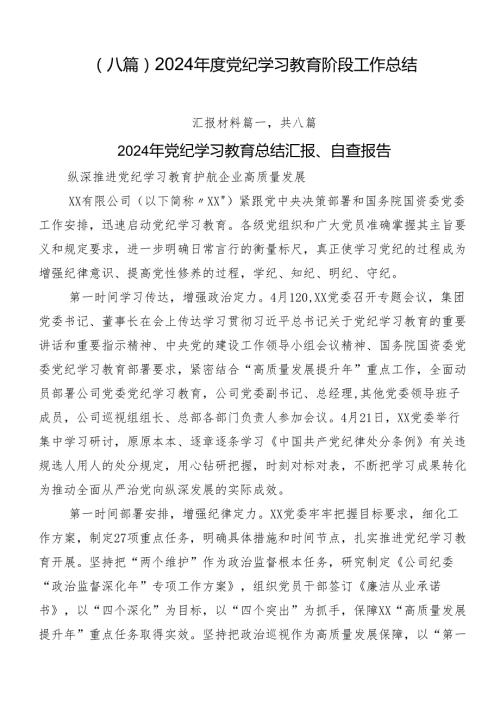 （八篇）2024年度党纪学习教育阶段工作总结

汇报材料篇一，共八篇

2024年党纪学习教育总结汇报、自查报告

纵深推进党纪学习教育护航企业高质量发展

XX有限公司（以下简称〃XX"）紧跟党中央决策部署和国务院国资委党委工作安排，迅速启动党纪学习教育。各级党组织和广大党员准确掌握其主旨要义和规定要求，进一步明确日常言行的衡量标尺，真正使学习党纪的过程成为增强纪律意识、提高党性修养的过程，学纪、知纪、明纪、守纪。

第一时间学习传达，增强政治定力。4月120,XX党委召开专题会议，集团党委书记、董事长在会上传达学习贯彻习近平总书记关于党纪学习教育的重要讲话和重要指示精神、中央党的建设工作领导小组会议精神、国务院国资委党委党纪学习教育部署要求，紧密结合“高质量发展提升年”重点工作，全面动员部署公司党委党纪学习教育，公司党委副书记、总经理,其他党委领导班子成员，公司巡视组组长、总部各部门负责人参加会议。4月21日，XX党委举行集中学习研讨，原原本本、逐章逐条学习《中国共产党纪律处分条例》有关违规选人用人的处分规定，用心钻研把握，时刻对标对表，不断把学习成果转化为推动全面从严治党向纵深发展的实际成效。

第一时间部署安排，增强纪律定力。XX党委牢牢把握目标要求，细化工作方案，制定27项重点任务，明确具体措施和时间节点，扎实推进党纪学习教育开展。坚持把“两个维护”作为政治监督根本任务，研究制定《公司纪委“政治监督深化年”专项工作方案》，组织党员干部签订《廉洁从业承诺书》，以“四个深化”为目标，以“四个突出”为抓手，保障XX“高质量发展提升年”重点任务取得实效。坚持把政治巡视作为高质量发展保障，以“第一